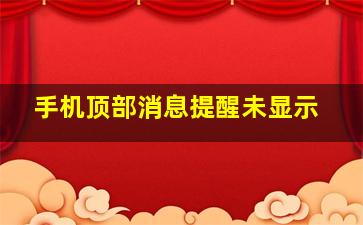 手机顶部消息提醒未显示